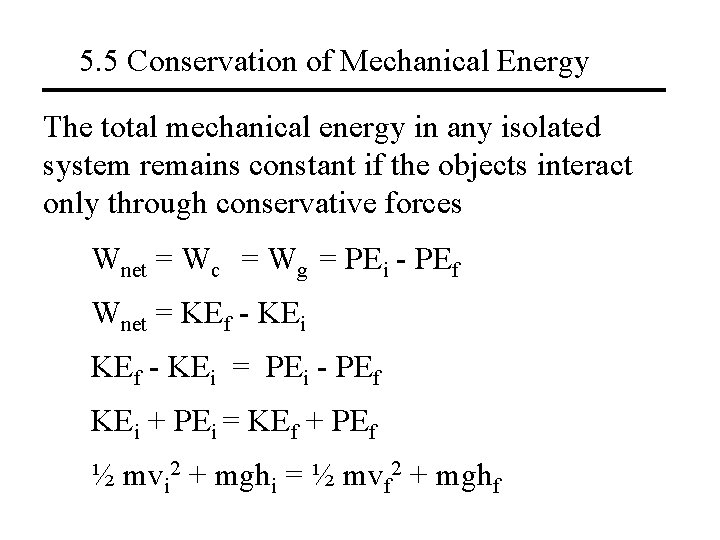 5.5 Conservation of Mechanical Energy

The total mechanical energy in any isolated system remains constant if the objects interact only through conservative forces

$W_{net} = W_c = W_g = PE_i - PE_f$

$W_{net} = KE_f - KE_i$

$KE_f - KE_i = PE_i - PE_f$

$KE_i + PE_i = KE_f + PE_f$

$\frac{1}{2} mv_i^2 + mgh_i = \frac{1}{2} mv_f^2 + mgh_f$